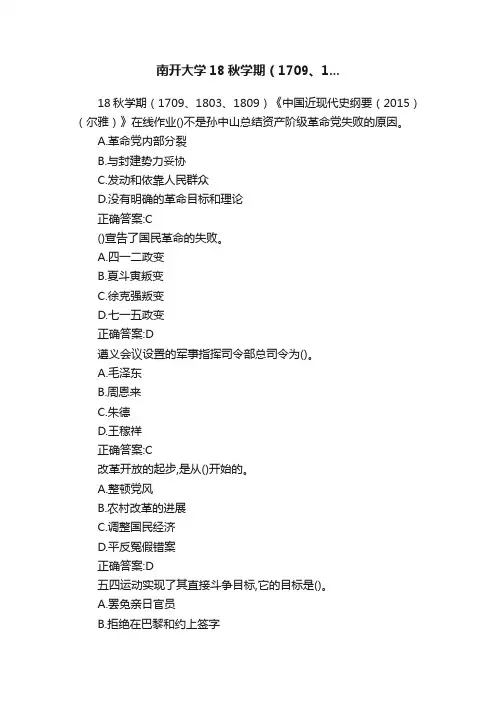 南开大学18秋学期（1709、1...

18秋学期（1709、1803、1809）《中国近现代史纲要（2015）（尔雅）》在线作业()不是孙中山总结资产阶级革命党失败的原因。
A.革命党内部分裂
B.与封建势力妥协
C.发动和依靠人民群众
D.没有明确的革命目标和理论
正确答案:C
()宣告了国民革命的失败。
A.四一二政变
B.夏斗寅叛变
C.徐克强叛变
D.七一五政变
正确答案:D
遵义会议设置的军事指挥司令部总司令为()。
A.毛泽东
B.周恩来
C.朱德
D.王稼祥
正确答案:C
改革开放的起步,是从()开始的。
A.整顿党风
B.农村改革的进展
C.调整国民经济
D.平反冤假错案
正确答案:D
五四运动实现了其直接斗争目标,它的目标是()。
A.罢免亲日官员
B.拒绝在巴黎和约上签字